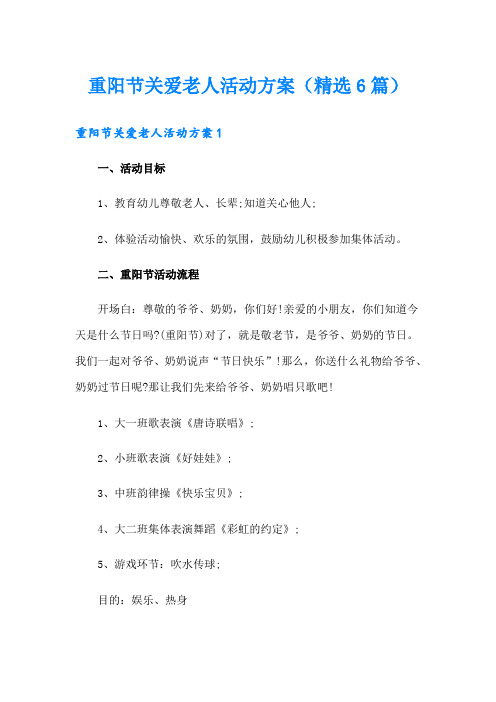 重阳节关爱老人活动方案（精选6篇）

重阳节关爱老人活动方案1

一、活动目标

1、教育幼儿尊敬老人、长辈;知道关心他人;

2、体验活动愉快、欢乐的氛围，鼓励幼儿积极参加集体活动。

二、重阳节活动流程

开场白：尊敬的爷爷、奶奶，你们好!亲爱的小朋友，你们知道今天是什么节日吗?(重阳节)对了，就是敬老节，是爷爷、奶奶的节日。我们一起对爷爷、奶奶说声“节日快乐”!那么，你送什么礼物给爷爷、奶奶过节日呢?那让我们先来给爷爷、奶奶唱只歌吧!

1、大一班歌表演《唐诗联唱》;

2、小班歌表演《好娃娃》;

3、中班韵律操《快乐宝贝》;

4、大二班集体表演舞蹈《彩虹的约定》;

5、游戏环节：吹水传球;

目的：娱乐、热身